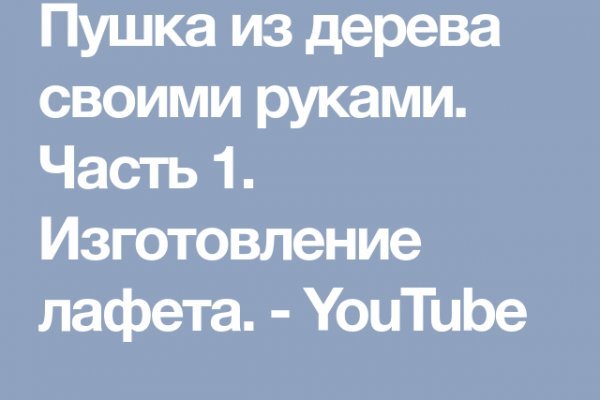 Пушка из дерева своими руками. Часть 1. Изготовление лафета. - YouTube